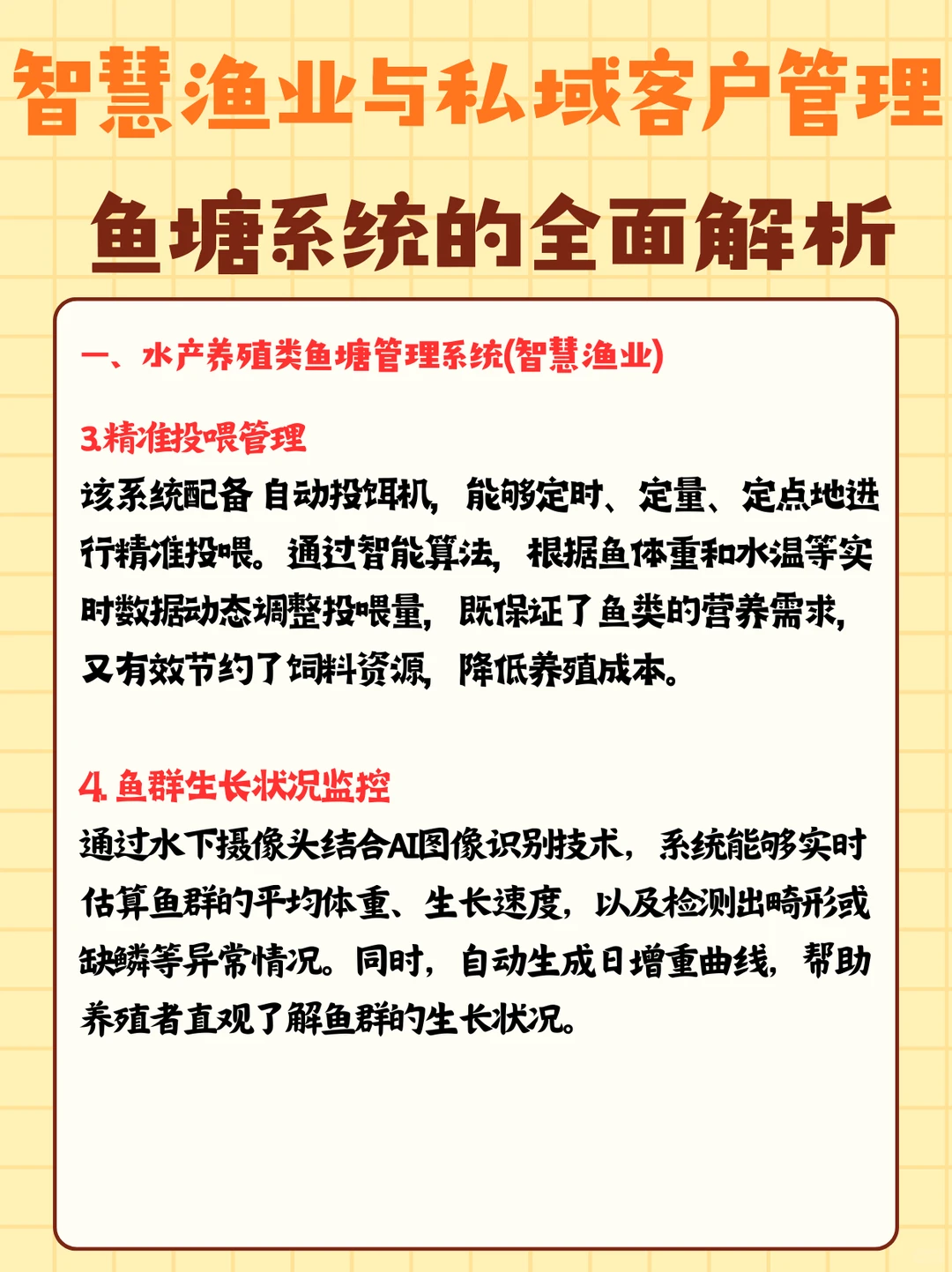 智慧渔业与私域客户管理

鱼塘系统的全面解析

一、水产养殖类鱼塘管理系统(智慧渔业)

3.精准投喂管理
该系统配备 自动投饵机，能够定时、定量、定点地进行精准投喂。通过智能算法，根据鱼体重和水温等实时数据动态调整投喂量，既保证了鱼类的营养需求，又有效节约了饲料资源，降低养殖成本。

4. 鱼群生长状况监控
通过水下摄像头结合AI图像识别技术，系统能够实时估算鱼群的平均体重、生长速度，以及检测出畸形或缺鳞等异常情况。同时，自动生成日增重曲线，帮助养殖者直观了解鱼群的生长状况。